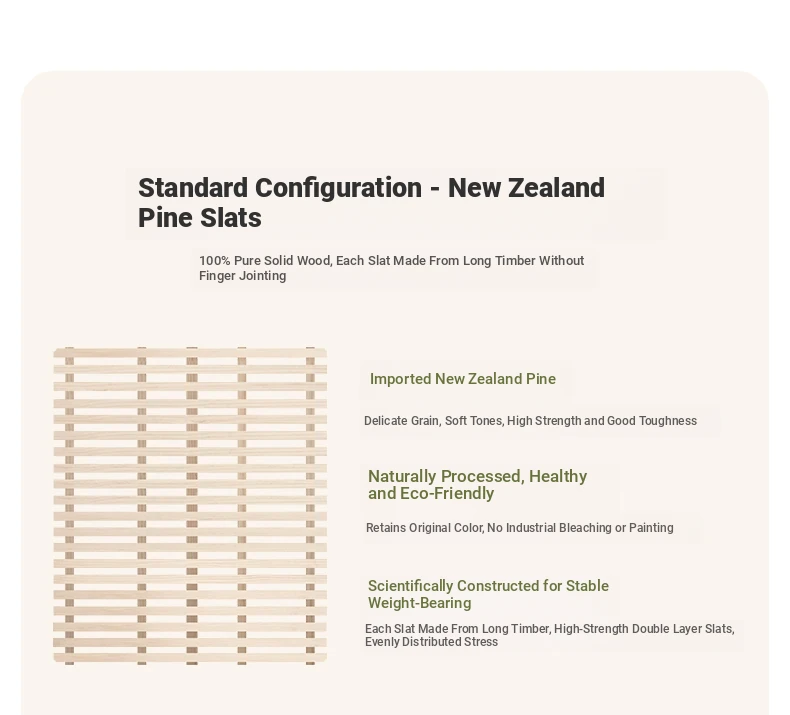 Standard Configuration - New Zealand Pine Slats

100% Pure Solid Wood, Each Slat Made From Long Timber Without Finger Jointing

Imported New Zealand Pine

Delicate Grain, Soft Tones, High Strength and Good Toughness

Naturally Processed, Healthy and Eco-Friendly

Retains Original Color, No Industrial Bleaching or Painting

Scientifically Constructed for Stable Weight-Bearing

Each Slat Made From Long Timber, High-Strength Double Layer Slats, Evenly Distributed Stress